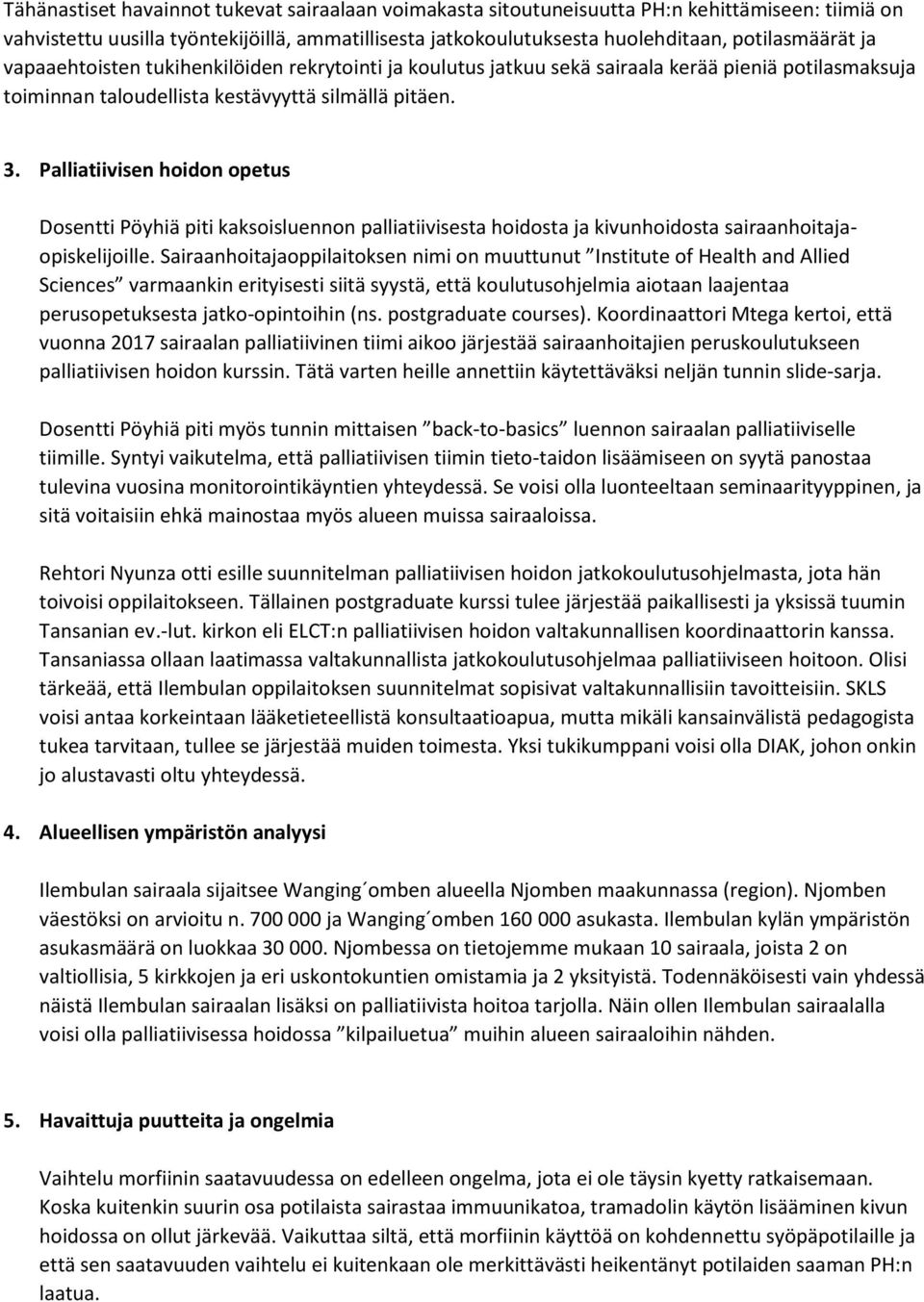 Tähänastiset havainnot tukevat sairaalaan voimakasta sitoutuneisuutta PH:n kehittämiseen: tiimiä on vahvistettu uusilla työntekijöillä, ammatillisesta jatkokoulutuksesta huolehditaan, potilasmäärät ja vapaaehtoisten tukihenkilöiden rekrytointi ja koulutus jatkuu sekä sairaala kerää pieniä potilasmaksuja toiminnan taloudellista kestävyyttä silmällä pitäen.

3. Palliatiivisen hoidon opetus

Dosentti Pöyhiä piti kaksoisluennon palliatiivisesta hoidosta ja kivunhoidosta sairaanhoitajaopiskelijoille. Sairaanhoitajaoppilaitoksen nimi on muuttunut ”Institute of Health and Allied Sciences” varmaankin erityisesti siitä syystä, että koulutusohjelmia aiotaan laajentaa perusopetuksesta jatko-opintoihin (ns. postgraduate courses). Koordinaattori Mtega kertoi, että vuonna 2017 sairaalan palliatiivinen tiimi aikoo järjestää sairaanhoitajien peruskoulutukseen palliatiivisen hoidon kurssin. Tätä varten heille annettiin käytettäväksi neljän tunnin slide-sarja.

Dosentti Pöyhiä piti myös tunnin mittaisen ”back-to-basics” luennon sairaalan palliatiiviselle tiimille. Syntyi vaikutelma, että palliatiivisen tiimin tieto-taidon lisäämiseen on syytä panostaa tulevina vuosina monitorointikäyntien yhteydessä. Se voisi olla luonteeltaan seminaarityyppinen, ja sitä voitaisiin ehkä mainostaa myös alueen muissa sairaaloissa.

Rehtori Nyunza otti esille suunnitelman palliatiivisen hoidon jatkokoulutusohjelmasta, jota hän toivoisi oppilaitokseen. Tällainen postgraduate kurssi tulee järjestää paikallisesti ja yksissä tuumin Tansanian ev.-lut. kirkon eli ELCT:n palliatiivisen hoidon valtakunnallisen koordinaattorin kanssa. Tansaniassa ollaan laatimassa valtakunnallista jatkokoulutusohjelmaa palliatiiviseen hoitoon. Olisi tärkeää, että Ilembulan oppilaitoksen suunnitelmat sopisivat valtakunnallisiin tavoitteisiin. SKLS voisi antaa korkeintaan lääketieteellistä konsultaatioapua, mutta mikäli kansainvälistä pedagogista tukea tarvitaan, tullee se järjestää muiden toimesta. Yksi tukikumppani voisi olla DIAK, johon onkin jo alustavasti oltu yhteydessä.

4. Alueellisen ympäristön analyysi

Ilembulan sairaala sijaitsee Wanging´omben alueella Njomben maakunnassa (region). Njomben väestöksi on arvioitu n. 700 000 ja Wanging´omben 160 000 asukasta. Ilembulan kylän ympäristön asukasmäärä on luokkaa 30 000. Njombessa on tietojemme mukaan 10 sairaala, joista 2 on valtiollisia, 5 kirkkojen ja eri uskontokuntien omistamia ja 2 yksityistä. Todennäköisesti vain yhdessä näistä Ilembulan sairaalan lisäksi on palliatiivista hoitoa tarjolla. Näin ollen Ilembulan sairaalalla voisi olla palliatiivisessa hoidossa ”kilpailuetua” muihin alueen sairaaloihin nähden.

5. Havaittuja puutteita ja ongelmia

Vaihtelu morfiinin saatavuudessa on edelleen ongelma, jota ei ole täysin kyetty ratkaisemaan. Koska kuitenkin suurin osa potilaista sairastaa immuunikatoa, tramadolin käytön lisääminen kivun hoidossa on ollut järkevää. Vaikuttaa siltä, että morfiinin käyttöä on kohdennettu syöpäpotilaille ja että sen saatavuuden vaihtelu ei kuitenkaan ole merkittävästi heikentänyt potilaiden saaman PH:n laatua.